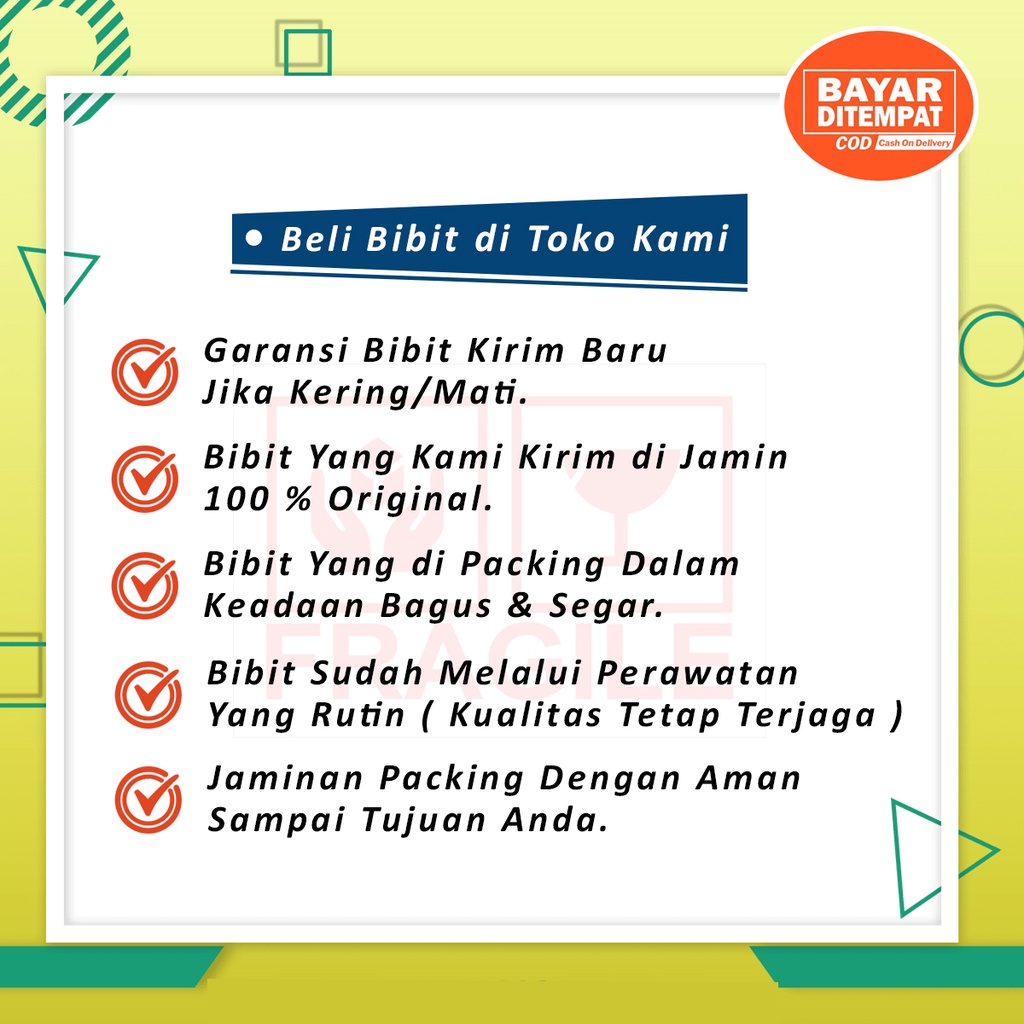 BAYAR
DITEMPAT
COD Cash On Delivery

• Beli Bibit di Toko Kami

Garansi Bibit Kirim Baru
Jika Kering/Mati.

Bibit Yang Kami Kirim di Jamin
100 % Original.

Bibit Yang di Packing Dalam
Keadaan Bagus & Segar.

Bibit Sudah Melalui Perawatan
Yang Rutin ( Kualitas Tetap Terjaga )

Jaminan Packing Dengan Aman
Sampai Tujuan Anda.

FRAGILE